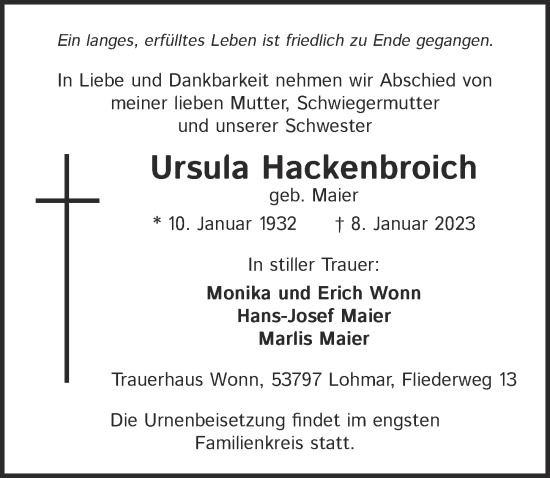 Ein langes, erfülltes Leben ist friedlich zu Ende gegangen.

In Liebe und Dankbarkeit nehmen wir Abschied von meiner lieben Mutter, Schwiegermutter und unserer Schwester

Ursula Hackenbroich
geb. Maier
* 10. Januar 1932 † 8. Januar 2023

In stiller Trauer:
Monika und Erich Wonn
Hans-Josef Maier
Marlis Maier

Trauerhaus Wonn, 53797 Lohmar, Fliederweg 13

Die Urnenbeisetzung findet im engsten Familienkreis statt.